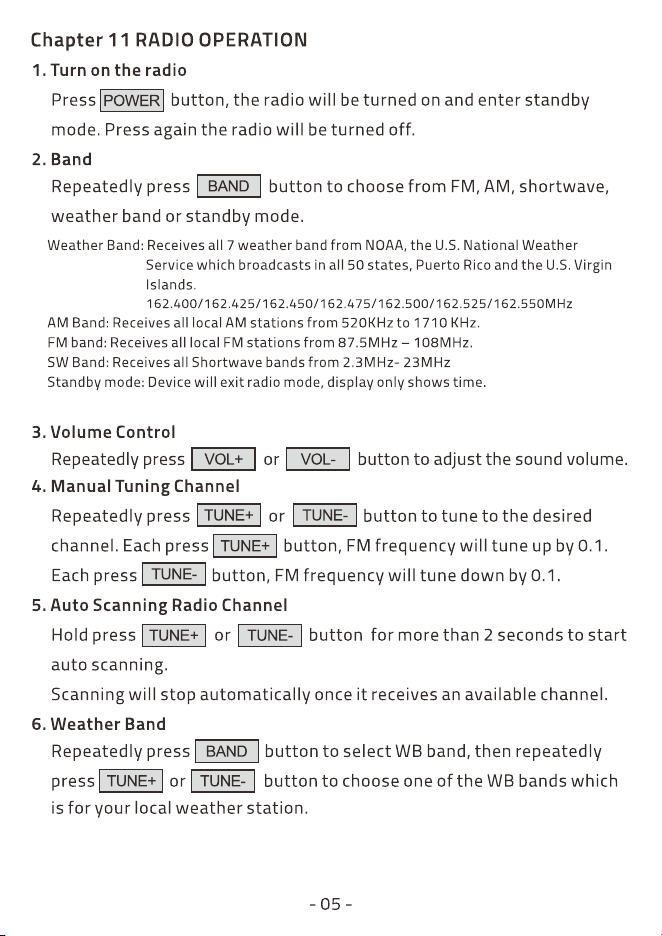 Chapter 11 RADIO OPERATION

1. Turn on the radio

Press POWER button, the radio will be turned on and enter standby mode. Press again the radio will be turned off.

2. Band

Repeatedly press BAND button to choose from FM, AM, shortwave, weather band or standby mode.

Weather Band: Receives all 7 weather band from NOAA, the U.S. National Weather Service which broadcasts in all 50 states, Puerto Rico and the U.S. Virgin Islands.
162.400/162.425/162.450/162.475/162.500/162.525/162.550MHz
AM Band: Receives all local AM stations from 520KHz to 1710 KHz.
FM band: Receives all local FM stations from 87.5MHz – 108MHz.
SW Band: Receives all Shortwave bands from 2.3MHz- 23MHz
Standby mode: Device will exit radio mode, display only shows time.

3. Volume Control

Repeatedly press VOL+ or VOL- button to adjust the sound volume.

4. Manual Tuning Channel

Repeatedly press TUNE+ or TUNE- button to tune to the desired channel. Each press TUNE+ button, FM frequency will tune up by 0.1. Each press TUNE- button, FM frequency will tune down by 0.1.

5. Auto Scanning Radio Channel

Hold press TUNE+ or TUNE- button for more than 2 seconds to start auto scanning.

Scanning will stop automatically once it receives an available channel.

6. Weather Band

Repeatedly press BAND button to select WB band, then repeatedly press TUNE+ or TUNE- button to choose one of the WB bands which is for your local weather station.

- 05 -